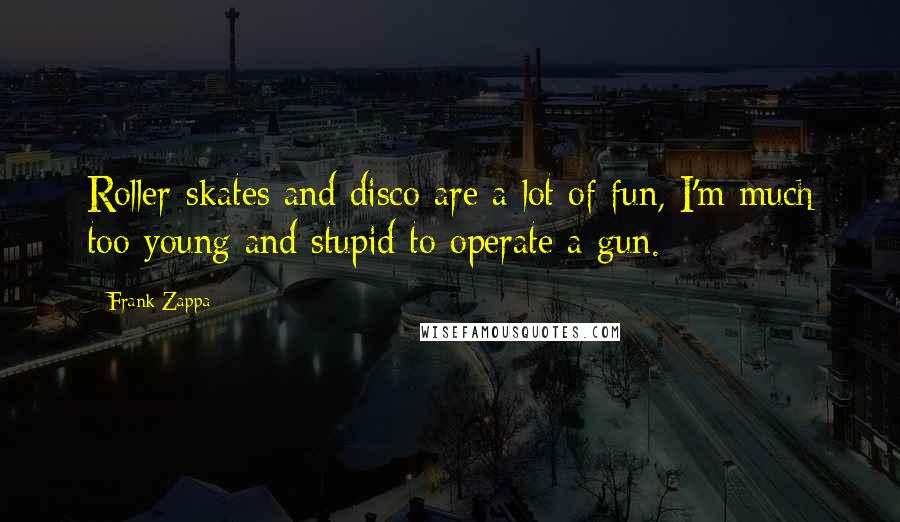 Roller skates and disco are a lot of fun, I'm much too young and stupid to operate a gun.

Frank Zappa

WISEFAMOUSQUOTES.COM